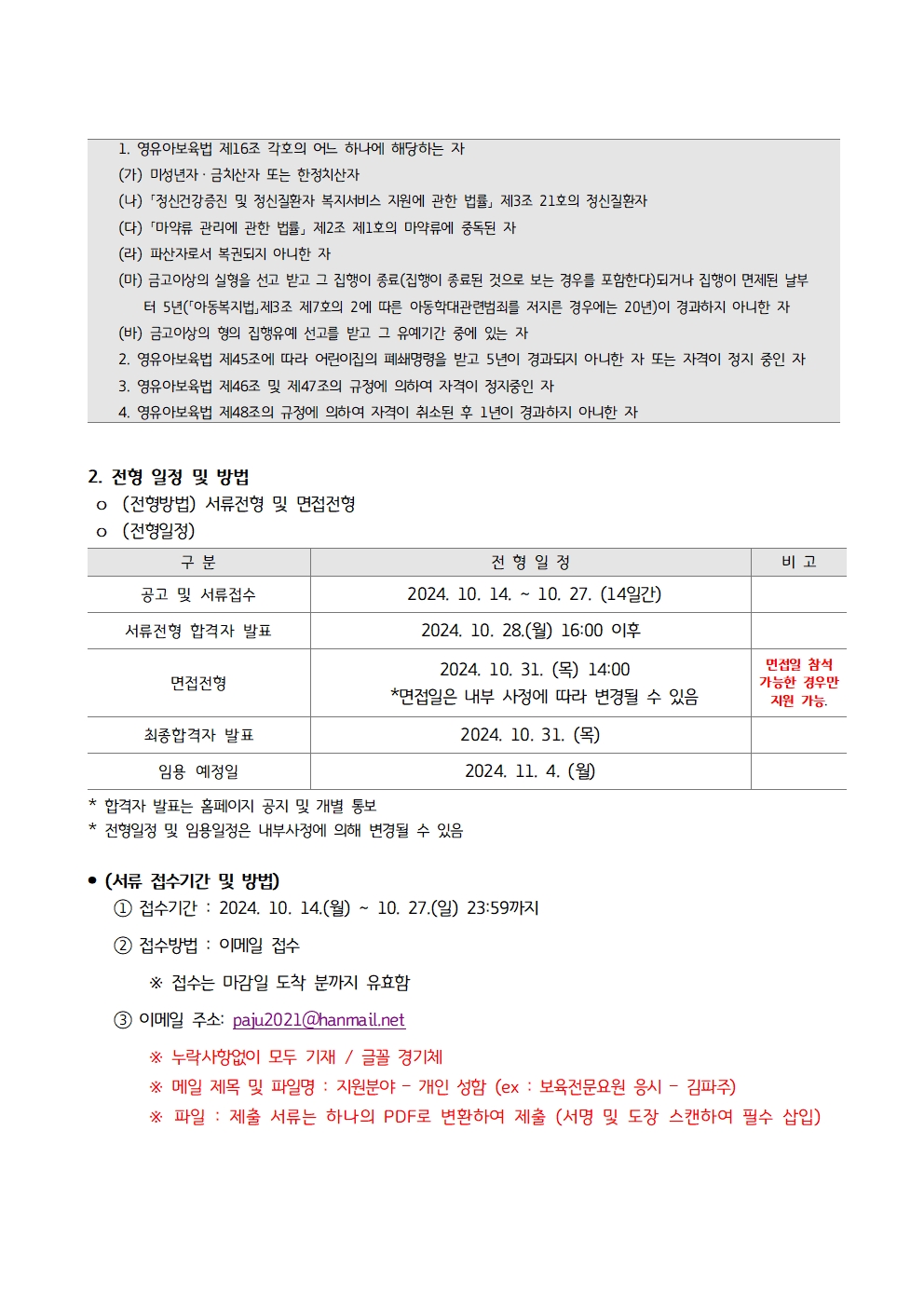 1. 영유아보육법 제16조 각호의 어느 하나에 해당하는 자

(가) 미성년자 · 금치산자 또는 한정치산자

(나) 「정신건강증진 및 정신질환자 복지서비스 지원에 관한 법률」 제3조 21호의 정신질환자

(다) 「마약류 관리에 관한 법률」 제2조 제1호의 마약류에 중독된 자

(라) 파산자로서 복권되지 아니한 자

(마) 금고이상의 실형을 선고 받고 그 집행이 종료(집행이 종료된 것으로 보는 경우를 포함한다)되거나 집행이 면제된 날부터 5년(「아동복지법」제3조 제7호의 2에 따른 아동학대관련범죄를 저지른 경우에는 20년)이 경과하지 아니한 자

(바) 금고이상의 형의 집행유예 선고를 받고 그 유예기간 중에 있는 자

2. 영유아보육법 제45조에 따라 어린이집의 폐쇄명령을 받고 5년이 경과되지 아니한 자 또는 자격이 정지 중인 자

3. 영유아보육법 제46조 및 제47조의 규정에 의하여 자격이 정지중인 자

4. 영유아보육법 제48조의 규정에 의하여 자격이 취소된 후 1년이 경과하지 아니한 자

2. 전형 일정 및 방법

o (전형방법) 서류전형 및 면접전형

o (전형일정)

| 구 분 | 전 형 일 정 | 비 고 |
|---|---|---|
| 공고 및 서류접수 | 2024. 10. 14. ~ 10. 27. (14일간) | |
| 서류전형 합격자 발표 | 2024. 10. 28.(월) 16:00 이후 | |
| 면접전형 | 2024. 10. 31. (목) 14:00 *면접일은 내부 사정에 따라 변경될 수 있음 | 면접일 참석 가능한 경우만 지원 가능. |
| 최종합격자 발표 | 2024. 10. 31. (목) | |
| 임용 예정일 | 2024. 11. 4. (월) | |

* 합격자 발표는 홈페이지 공지 및 개별 통보
* 전형일정 및 임용일정은 내부사정에 의해 변경될 수 있음

• (서류 접수기간 및 방법)

① 접수기간 : 2024. 10. 14.(월) ~ 10. 27.(일) 23:59까지

② 접수방법 : 이메일 접수

※ 접수는 마감일 도착 분까지 유효함

③ 이메일 주소: paju2021@hanmail.net

※ 누락사항없이 모두 기재 / 글꼴 경기체

※ 메일 제목 및 파일명 : 지원분야 - 개인 성함 (ex : 보육전문요원 응시 - 김파주)

※ 파일 : 제출 서류는 하나의 PDF로 변환하여 제출 (서명 및 도장 스캔하여 필수 삽입)